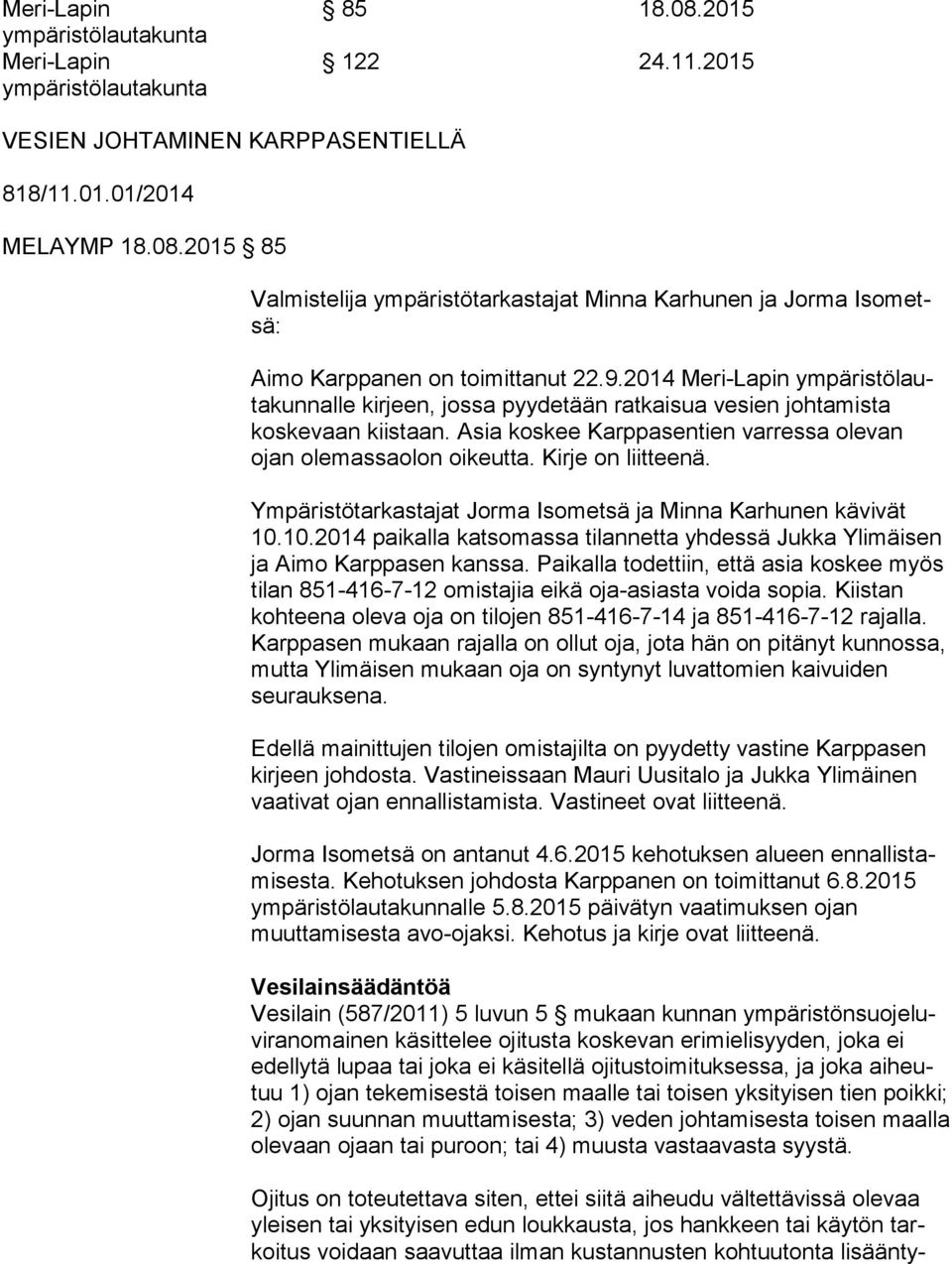 Meri-Lapin ympäristölautakunta § 85 18.08.2015
Meri-Lapin ympäristölautakunta § 122 24.11.2015

VESIEN JOHTAMINEN KARPPASENTIELLÄ

818/11.01.01/2014

MELAYMP 18.08.2015 § 85

Valmistelija ympäristötarkastajat Minna Karhunen ja Jorma Isometsä:

Aimo Karppanen on toimittanut 22.9.2014 Meri-Lapin ympäristölautakunnalle kirjeen, jossa pyydetään ratkaisua vesien johtamista koskevaan kiistaan. Asia koskee Karppasentien varressa olevan ojan olemassaolon oikeutta. Kirje on liitteenä.

Ympäristötarkastajat Jorma Isometsä ja Minna Karhunen kävivät 10.10.2014 paikalla katsomassa tilannetta yhdessä Jukka Ylimäisen ja Aimo Karppasen kanssa. Paikalla todettiin, että asia koskee myös tilan 851-416-7-12 omistajia eikä oja-asiasta voida sopia. Kiistan kohteena oleva oja on tilojen 851-416-7-14 ja 851-416-7-12 rajalla. Karppasen mukaan rajalla on ollut oja, jota hän on pitänyt kunnossa, mutta Ylimäisen mukaan oja on syntynyt luvattomien kaivuiden seurauksena.

Edellä mainittujen tilojen omistajilta on pyydetty vastine Karppasen kirjeen johdosta. Vastineissaan Mauri Uusitalo ja Jukka Ylimäinen vaativat ojan ennallistamista. Vastineet ovat liitteenä.

Jorma Isometsä on antanut 4.6.2015 kehotuksen alueen ennallistamisesta. Kehotuksen johdosta Karppanen on toimittanut 6.8.2015 ympäristölautakunnalle 5.8.2015 päivätyn vaatimuksen ojan muuttamisesta avo-ojaksi. Kehotus ja kirje ovat liitteenä.

Vesilainsäädäntöä
Vesilain (587/2011) 5 luvun 5 § mukaan kunnan ympäristönsuojeluviranomainen käsittelee ojitusta koskevan erimielisyyden, joka ei edellytä lupaa tai joka ei käsitellä ojitustoimituksessa, ja joka aiheutuu 1) ojan tekemisestä toisen maalle tai toisen yksityisen tien poikki; 2) ojan suunnan muuttamisesta; 3) veden johtamisesta toisen maalla olevaan ojaan tai puroon; tai 4) muusta vastaavasta syystä.

Ojitus on toteutettava siten, ettei siitä aiheudu vältettävissä olevaa yleisen tai yksityisen edun loukkausta, jos hankkeen tai käytön tarkoitus voidaan saavuttaa ilman kustannusten kohtuutonta lisäänty-